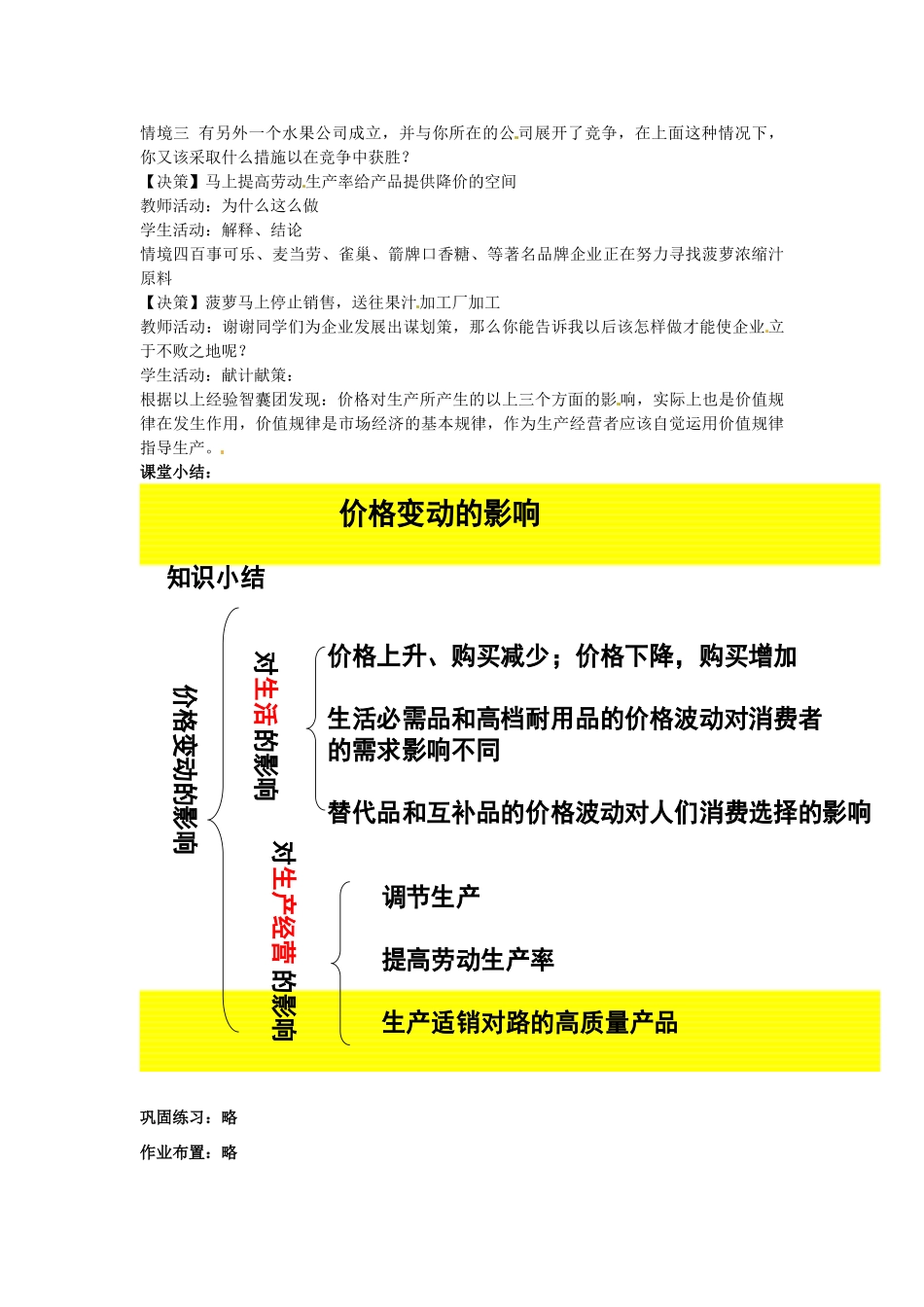 情境三 有另外一个水果公司成立，并与你所在的公司展开了竞争，在上面这种情况下，你又该采取什么措施以在竞争中获胜？
【决策】马上提高劳动生产率给产品提供降价的空间
教师活动：为什么这么做
学生活动：解释、结论
情境四百事可乐、麦当劳、雀巢、箭牌口香糖、等著名品牌企业正在努力寻找菠萝浓缩汁原料
【决策】菠萝马上停止销售，送往果汁加工厂加工
教师活动：谢谢同学们为企业发展出谋划策，那么你能告诉我以后该怎样做才能使企业立于不败之地呢？
学生活动：献计献策：
根据以上经验智囊团发现：价格对生产所产生的以上三个方面的影响，实际上也是价值规律在发生作用，价值规律是市场经济的基本规律，作为生产经营者应该自觉运用价值规律指导生产。
课堂小结：

价格变动的影响

知识小结

价格变动的影响

对生活的影响

价格上升、购买减少；价格下降，购买增加

生活必需品和高档耐用品的价格波动对消费者的需求影响不同

替代品和互补品的价格波动对人们消费选择的影响

对生产经营的影响

调节生产

提高劳动生产率

生产适销对路的高质量产品

巩固练习：略

作业布置：略